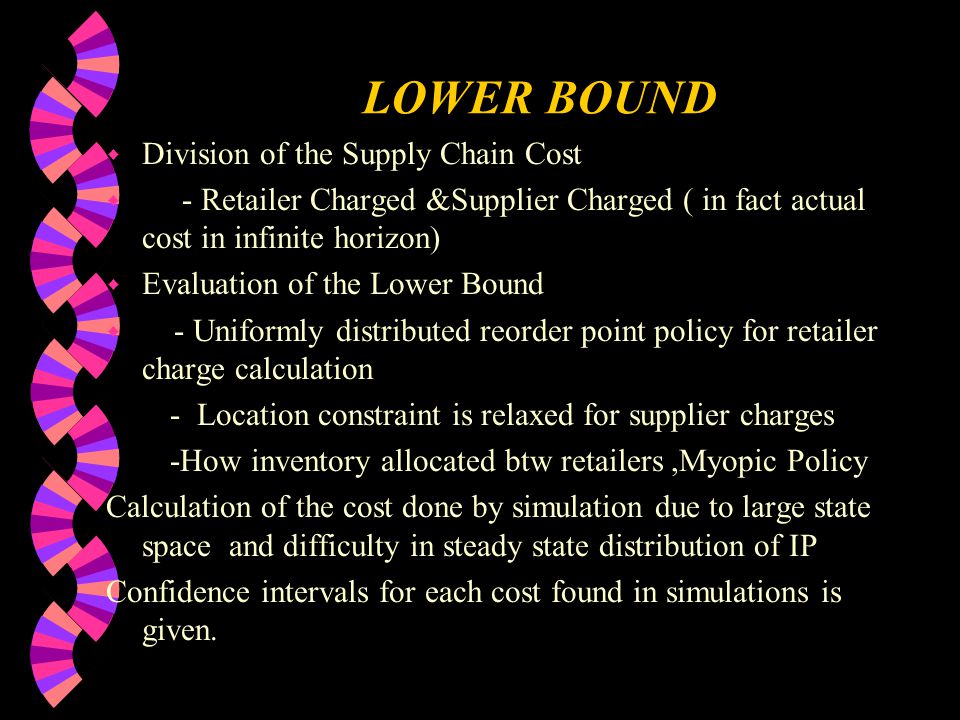 LOWER BOUND

Division of the Supply Chain Cost

- Retailer Charged &Supplier Charged ( in fact actual cost in infinite horizon)

Evaluation of the Lower Bound

- Uniformly distributed reorder point policy for retailer charge calculation

- Location constraint is relaxed for supplier charges

-How inventory allocated btw retailers ,Myopic Policy

Calculation of the cost done by simulation due to large state space and difficulty in steady state distribution of IP

Confidence intervals for each cost found in simulations is given.